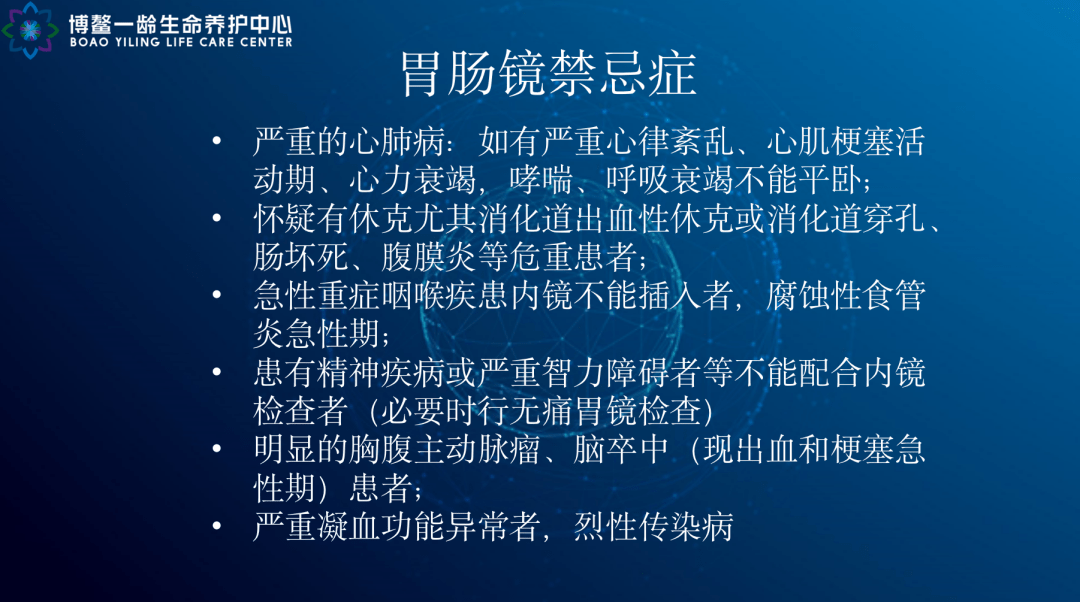 博鳌一龄生命养护中心
BOAO YILING LIFE CARE CENTER

胃肠镜禁忌症

• 严重的心肺病：如有严重心律紊乱、心肌梗塞活动期、心力衰竭，哮喘、呼吸衰竭不能平卧；
• 怀疑有休克尤其消化道出血性休克或消化道穿孔、肠坏死、腹膜炎等危重患者；
• 急性重症咽喉疾患内镜不能插入者，腐蚀性食管炎急性期；
• 患有精神疾病或严重智力障碍者等不能配合内镜检查者（必要时行无痛胃镜检查）
• 明显的胸腹主动脉瘤、脑卒中（现出血和梗塞急性期）患者；
• 严重凝血功能异常者，烈性传染病